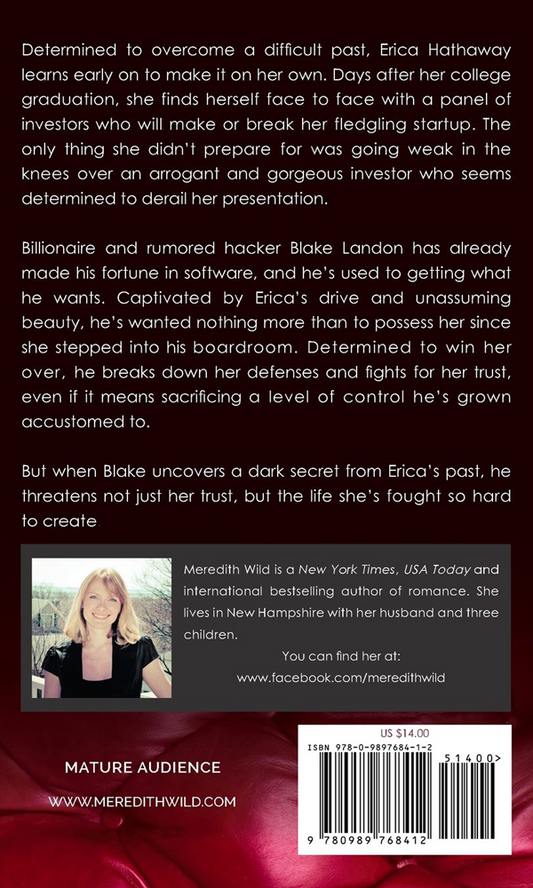 Determined to overcome a difficult past, Erica Hathaway learns early on to make it on her own. Days after her college graduation, she finds herself face to face with a panel of investors who will make or break her fledgling startup. The only thing she didn't prepare for was going weak in the knees over an arrogant and gorgeous investor who seems determined to derail her presentation.

Billionaire and rumored hacker Blake Landon has already made his fortune in software, and he's used to getting what he wants. Captivated by Erica's drive and unassuming beauty, he's wanted nothing more than to possess her since she stepped into his boardroom. Determined to win her over, he breaks down her defenses and fights for her trust, even if it means sacrificing a level of control he's grown accustomed to.

But when Blake uncovers a dark secret from Erica's past, he threatens not just her trust, but the life she's fought so hard to create

Meredith Wild is a New York Times, USA Today and international bestselling author of romance. She lives in New Hampshire with her husband and three children.

You can find her at:
www.facebook.com/meredithwild

MATURE AUDIENCE

WWW.MEREDITHWILD.COM

US $14.00
ISBN 978-0-9897684-1-2
51400>
9 780989 768412